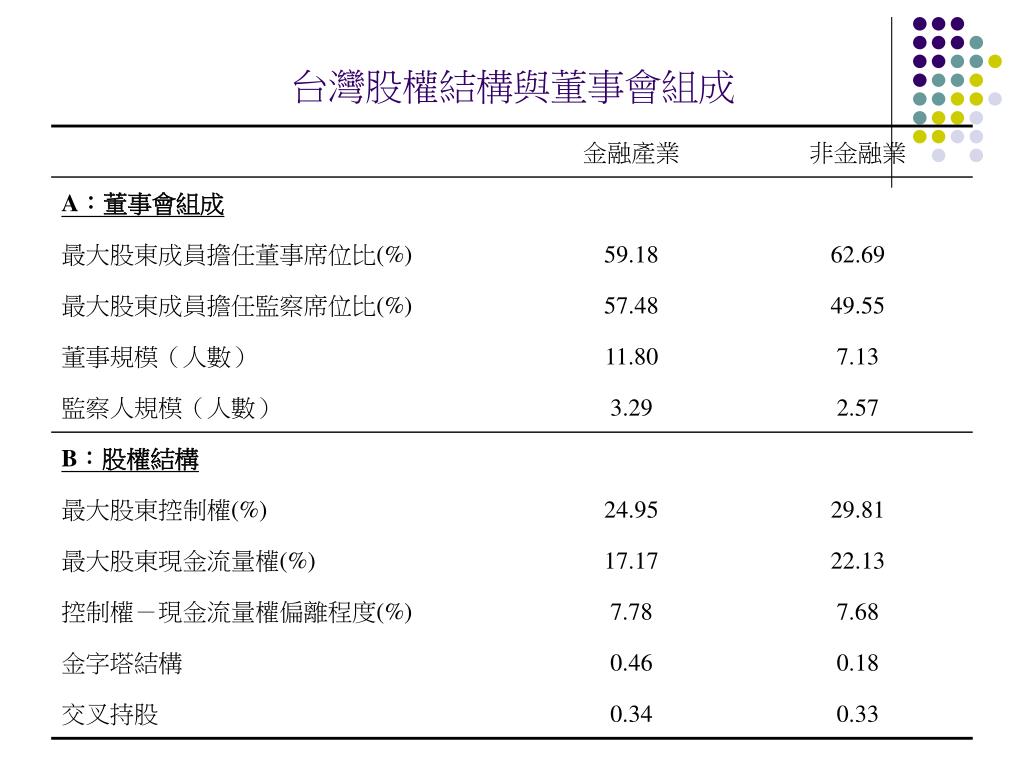 台灣股權結構與董事會組成

| | 金融產業 | 非金融業 |
|---|---|---|
| A：董事會組成 | | |
| 最大股東成員擔任董事席位比(%) | 59.18 | 62.69 |
| 最大股東成員擔任監察席位比(%) | 57.48 | 49.55 |
| 董事規模（人數） | 11.80 | 7.13 |
| 監察人規模（人數） | 3.29 | 2.57 |
| B：股權結構 | | |
| 最大股東控制權(%) | 24.95 | 29.81 |
| 最大股東現金流量權(%) | 17.17 | 22.13 |
| 控制權－現金流量權偏離程度(%) | 7.78 | 7.68 |
| 金字塔結構 | 0.46 | 0.18 |
| 交叉持股 | 0.34 | 0.33 |